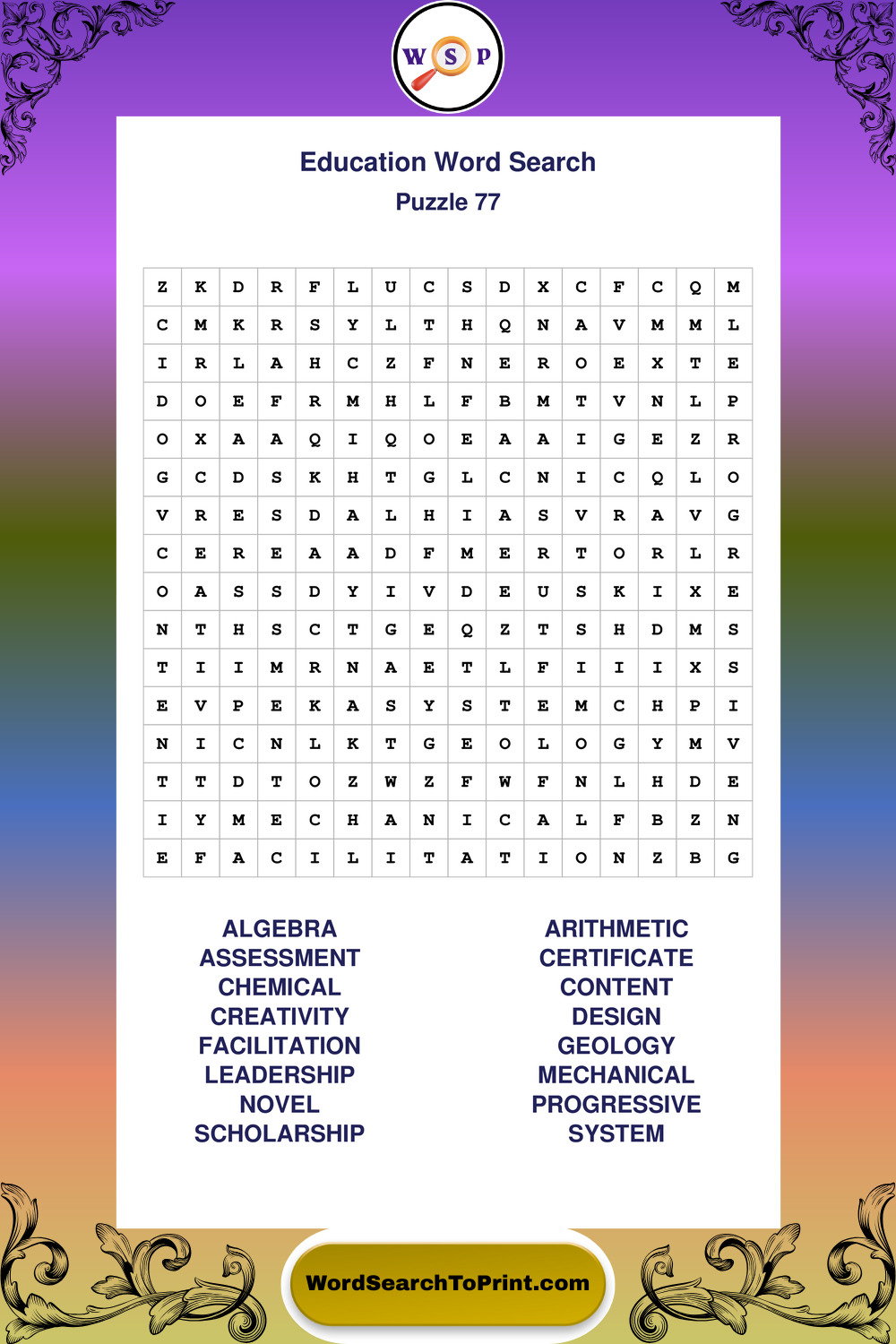 W S P

Education Word Search
Puzzle 77

| Z | K | D | R | F | L | U | C | S | D | X | C | F | C | Q | M |
|---|---|---|---|---|---|---|---|---|---|---|---|---|---|---|---|
| C | M | K | R | S | Y | L | T | H | Q | N | A | V | M | M | L |
| I | R | L | A | H | C | Z | F | N | E | R | O | E | X | T | E |
| D | O | E | F | R | M | H | L | F | B | M | T | V | N | L | P |
| O | X | A | A | Q | I | Q | O | E | A | A | I | G | E | Z | R |
| G | C | D | S | K | H | T | G | L | C | N | I | C | Q | L | O |
| V | R | E | S | D | A | L | H | I | A | S | V | R | A | V | G |
| C | E | R | E | A | A | D | F | M | E | R | T | O | R | L | R |
| O | A | S | S | D | Y | I | V | D | E | U | S | K | I | X | E |
| N | T | H | S | C | T | G | E | Q | Z | T | S | H | D | M | S |
| T | I | I | M | R | N | A | E | T | L | F | I | I | I | X | S |
| E | V | P | E | K | A | S | Y | S | T | E | M | C | H | P | I |
| N | I | C | N | L | K | T | G | E | O | L | O | G | Y | M | V |
| T | T | D | T | O | Z | W | Z | F | W | F | N | L | H | D | E |
| I | Y | M | E | C | H | A | N | I | C | A | L | F | B | Z | N |
| E | F | A | C | I | L | I | T | A | T | I | O | N | Z | B | G |

ALGEBRA
ASSESSMENT
CHEMICAL
CREATIVITY
FACILITATION
LEADERSHIP
NOVEL
SCHOLARSHIP

ARITHMETIC
CERTIFICATE
CONTENT
DESIGN
GEOLOGY
MECHANICAL
PROGRESSIVE
SYSTEM

WordSearchToPrint.com